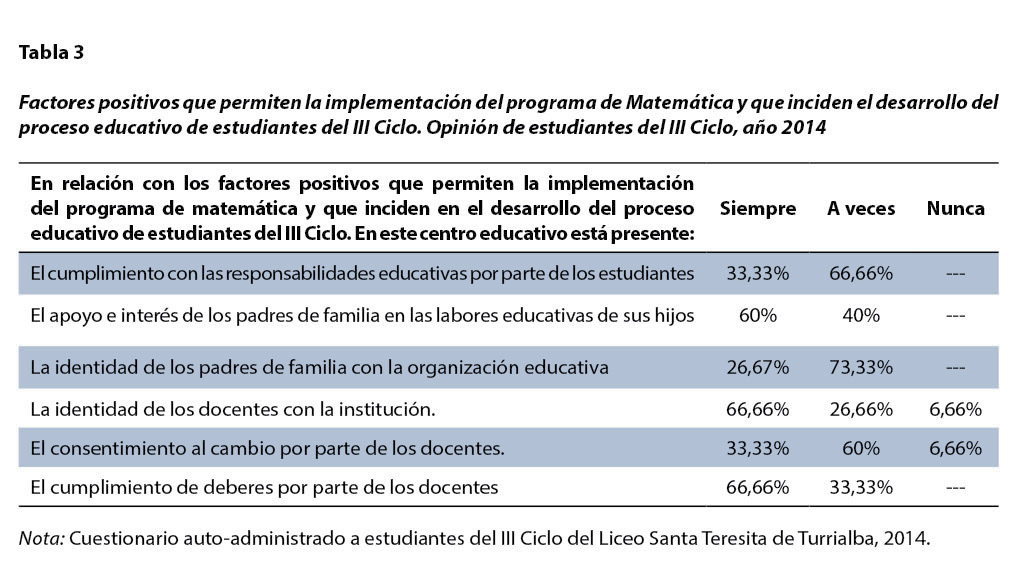 Tabla 3

Factores positivos que permiten la implementación del programa de Matemática y que inciden el desarrollo del proceso educativo de estudiantes del III Ciclo. Opinión de estudiantes del III Ciclo, año 2014

| En relación con los factores positivos que permiten la implementación del programa de matemática y que inciden en el desarrollo del proceso educativo de estudiantes del III Ciclo. En este centro educativo está presente: | Siempre | A veces | Nunca |
|---|---|---|---|
| El cumplimiento con las responsabilidades educativas por parte de los estudiantes | 33,33% | 66,66% | --- |
| El apoyo e interés de los padres de familia en las labores educativas de sus hijos | 60% | 40% | --- |
| La identidad de los padres de familia con la organización educativa | 26,67% | 73,33% | --- |
| La identidad de los docentes con la institución. | 66,66% | 26,66% | 6,66% |
| El consentimiento al cambio por parte de los docentes. | 33,33% | 60% | 6,66% |
| El cumplimiento de deberes por parte de los docentes | 66,66% | 33,33% | --- |

Nota: Cuestionario auto-administrado a estudiantes del III Ciclo del Liceo Santa Teresita de Turrialba, 2014.